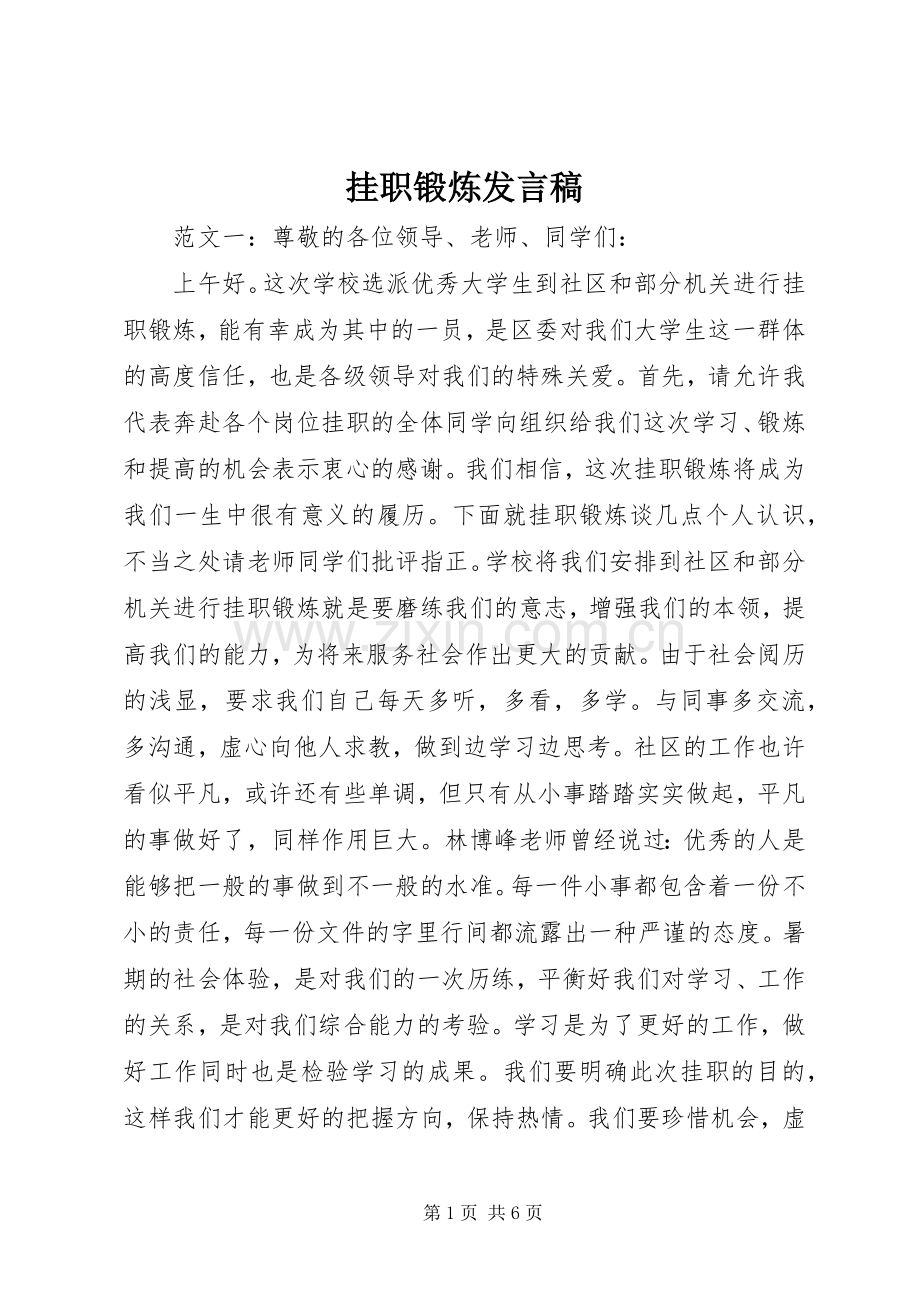 挂职锻炼发言稿

范文一：尊敬的各位领导、老师、同学们：

上午好。这次学校选派优秀大学生到社区和部分机关进行挂职锻炼，能有幸成为其中的一员，是区委对我们大学生这一群体的高度信任，也是各级领导对我们的特殊关爱。首先，请允许我代表奔赴各个岗位挂职的全体同学向组织给我们这次学习、锻炼和提高的机会表示衷心的感谢。我们相信，这次挂职锻炼将成为我们一生中很有意义的履历。下面就挂职锻炼谈几点个人认识，不当之处请老师同学们批评指正。学校将我们安排到社区和部分机关进行挂职锻炼就是要磨练我们的意志，增强我们的本领，提高我们的能力，为将来服务社会作出更大的贡献。由于社会阅历的浅显，要求我们自己每天多听，多看，多学。与同事多交流，多沟通，虚心向他人求教，做到边学习边思考。社区的工作也许看似平凡，或许还有些单调，但只有从小事踏踏实实做起，平凡的事做好了，同样作用巨大。林博峰老师曾经说过：优秀的人是能够把一般的事做到不一般的水准。每一件小事都包含着一份不小的责任，每一份文件的字里行间都流露出一种严谨的态度。暑期的社会体验，是对我们的一次历练，平衡好我们对学习、工作的关系，是对我们综合能力的考验。学习是为了更好的工作，做好工作同时也是检验学习的成果。我们要明确此次挂职的目的，这样我们才能更好的把握方向，保持热情。我们要珍惜机会，虚

第1页 共6页

www.zixin.com.cn